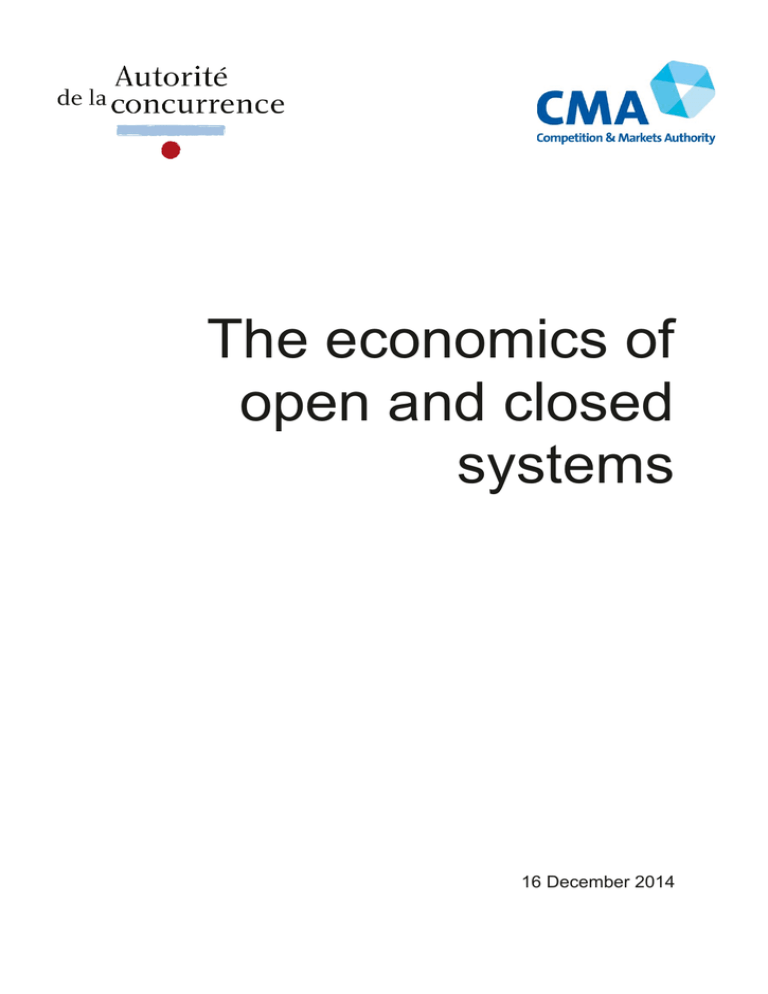 Autorité de la concurrence

CMA
Competition & Markets Authority

The economics of open and closed systems

16 December 2014